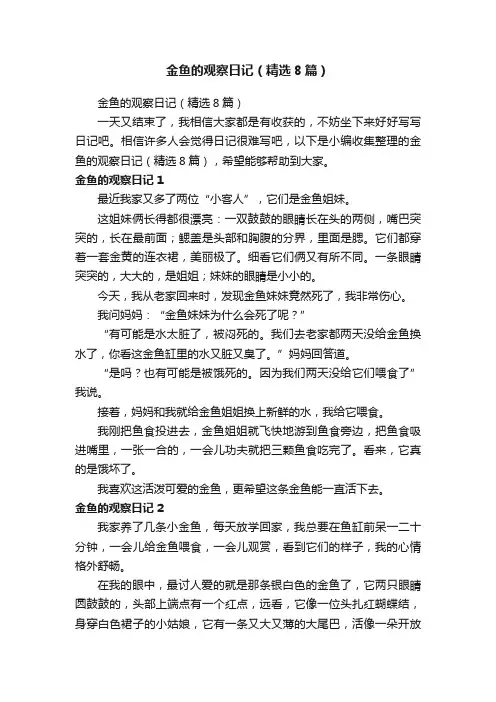 金鱼的观察日记（精选8篇）

金鱼的观察日记（精选8篇）

一天又结束了，我相信大家都是有收获的，不妨坐下来好好写写日记吧。相信许多人会觉得日记很难写吧，以下是小编收集整理的金鱼的观察日记（精选8篇），希望能够帮助到大家。

金鱼的观察日记1

最近我家又多了两位“小客人”，它们是金鱼姐妹。

这姐妹俩长得都很漂亮：一双鼓鼓的眼睛长在头的两侧，嘴巴突突的，长在最前面；鳃盖是头部和胸腹的分界，里面是腮。它们都穿着一套金黄的连衣裙，美丽极了。细看它们俩又有所不同。一条眼睛突突的，大大的，是姐姐；妹妹的眼睛是小小的。

今天，我从老家回来时，发现金鱼妹妹竟然死了，我非常伤心。

我问妈妈：“金鱼妹妹为什么会死了呢？”

“有可能是水太脏了，被闷死的。我们去老家都两天没给金鱼换水了，你看这金鱼缸里的水又脏又臭了。”妈妈回答道。

“是吗？也有可能是被饿死的。因为我们两天没给它们喂食了”我说。

接着，妈妈和我就给金鱼姐姐换上新鲜的水，我给它喂食。

我刚把鱼食投进去，金鱼姐姐就飞快地游到鱼食旁边，把鱼食吸进嘴里，一张一合的，一会儿功夫就把三颗鱼食吃完了。看来，它真的是饿坏了。

我喜欢这活泼可爱的金鱼，更希望这条金鱼能一直活下去。

金鱼的观察日记2

我家养了几条小金鱼，每天放学回家，我总要在鱼缸前呆一二十分钟，一会儿给金鱼喂食，一会儿观赏，看到它们的样子，我的心情格外舒畅。

在我的眼中，最讨人爱的就是那条银白色的金鱼了，它两只眼睛圆鼓鼓的，头部上端点有一个红点，远看，它像一位头扎红蝴蝶结，身穿白色裙子的小姑娘，它有一条又大又薄的大尾巴，活像一朵开放